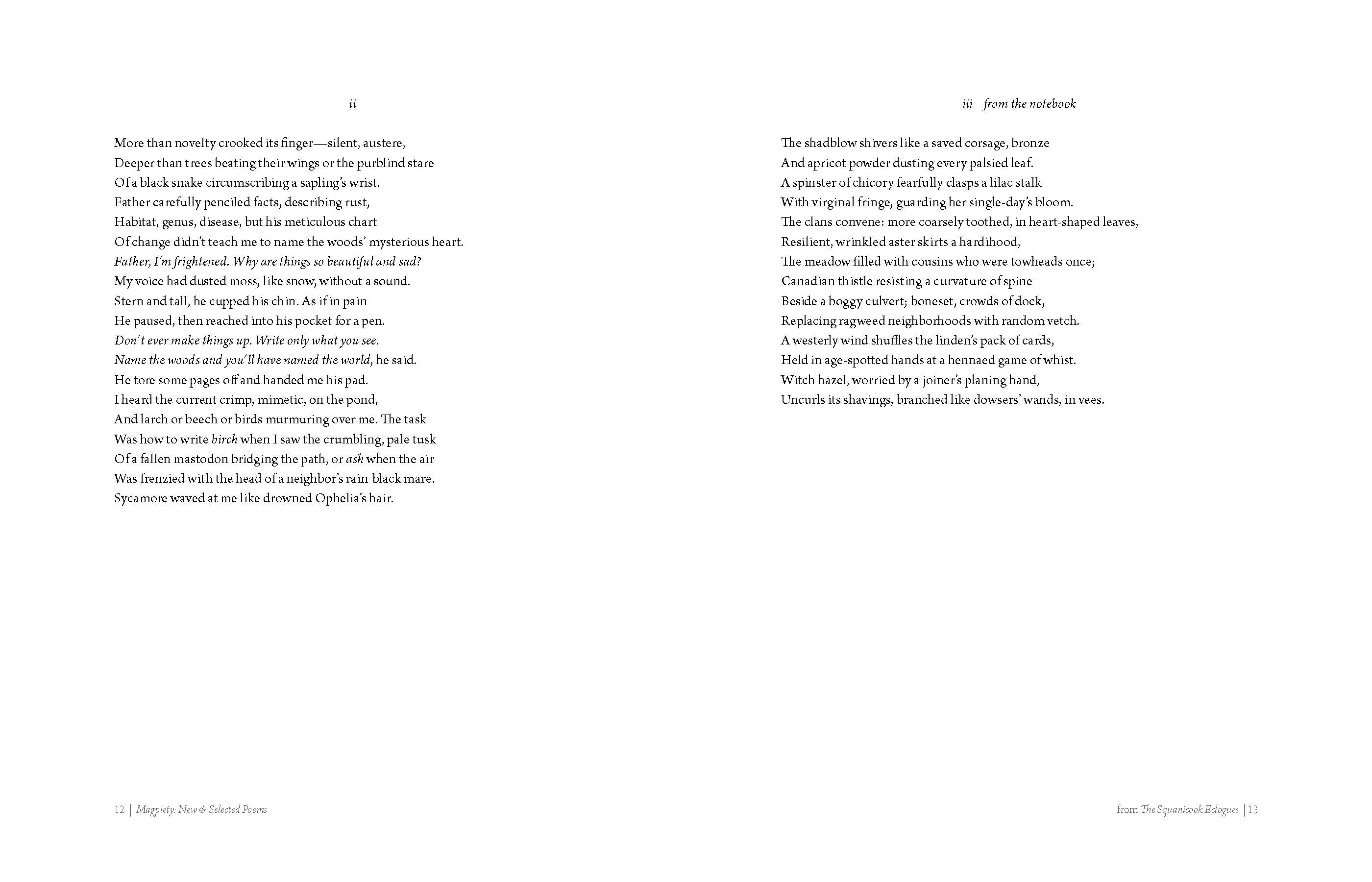 ii

More than novelty crooked its finger—silent, austere,
Deeper than trees beating their wings or the purblind stare
Of a black snake circumscribing a sapling's wrist.
Father carefully penciled facts, describing rust,
Habitat, genus, disease, but his meticulous chart
Of change didn't teach me to name the woods' mysterious heart.
Father, I'm frightened. Why are things so beautiful and sad?
My voice had dusted moss, like snow, without a sound.
Stern and tall, he cupped his chin. As if in pain
He paused, then reached into his pocket for a pen.
Don't ever make things up. Write only what you see.
Name the woods and you'll have named the world, he said.
He tore some pages off and handed me his pad.
I heard the current crimp, mimetic, on the pond,
And larch or beech or birds murmuring over me. The task
Was how to write birch when I saw the crumbling, pale tusk
Of a fallen mastodon bridging the path, or ash when the air
Was frenzied with the head of a neighbor's rain-black mare.
Sycamore waved at me like drowned Ophelia's hair.

12 | Magpiety: New & Selected Poems

iii from the notebook

The shadblow shivers like a saved corsage, bronze
And apricot powder dusting every palsied leaf.
A spinster of chicory fearfully clasps a lilac stalk
With virginal fringe, guarding her single-day's bloom.
The clans convene: more coarsely toothed, in heart-shaped leaves,
Resilient, wrinkled aster skirts a hardihood,
The meadow filled with cousins who were towheads once;
Canadian thistle resisting a curvature of spine
Beside a boggy culvert; boneset, crowds of dock,
Replacing ragweed neighborhoods with random vetch.
A westerly wind shuffles the linden's pack of cards,
Held in age-spotted hands at a hennaed game of whist.
Witch hazel, worried by a joiner's planing hand,
Uncurls its shavings, branched like dowsers' wands, in vees.

from The Squanicook Eclogues | 13